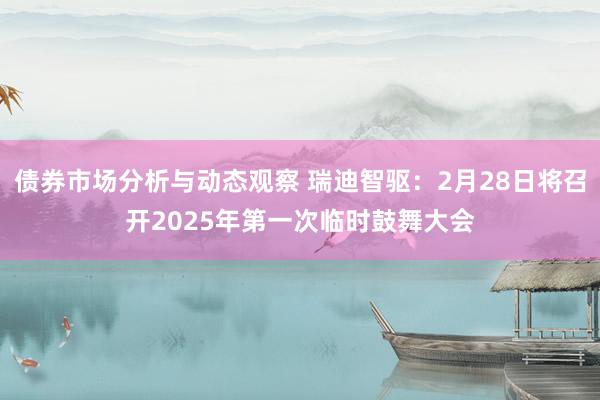 债券市场分析与动态观察 瑞迪智驱：2月28日将召开2025年第一次临时鼓舞大会